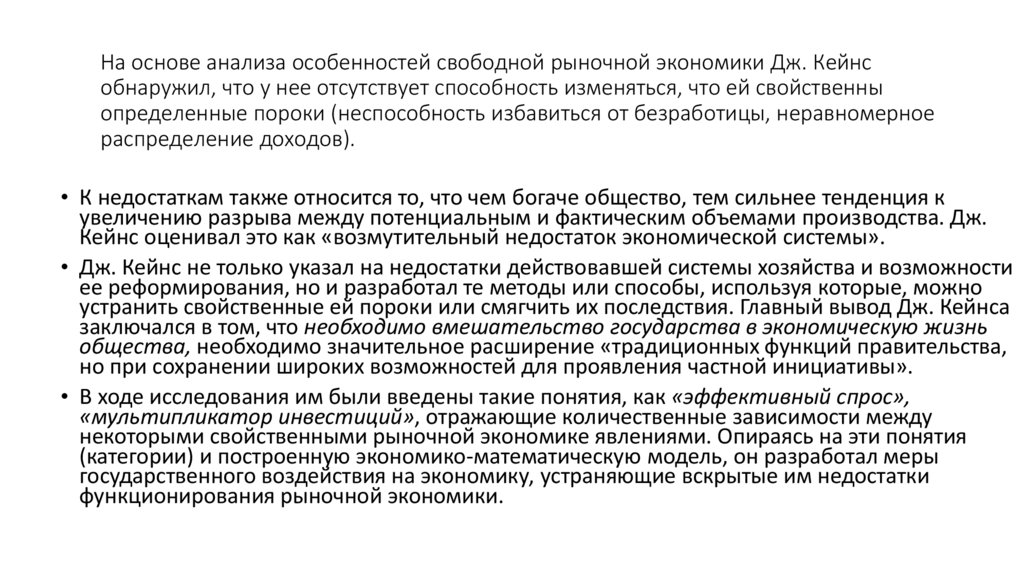 На основе анализа особенностей свободной рыночной экономики Дж. Кейнс обнаружил, что у нее отсутствует способность изменяться, что ей свойственны определенные пороки (неспособность избавиться от безработицы, неравномерное распределение доходов).

• К недостаткам также относится то, что чем богаче общество, тем сильнее тенденция к увеличению разрыва между потенциальным и фактическим объемами производства. Дж. Кейнс оценивал это как «возмутительный недостаток экономической системы».

• Дж. Кейнс не только указал на недостатки действовавшей системы хозяйства и возможности ее реформирования, но и разработал те методы или способы, используя которые, можно устранить свойственные ей пороки или смягчить их последствия. Главный вывод Дж. Кейнса заключался в том, что необходимо вмешательство государства в экономическую жизнь общества, необходимо значительное расширение «традиционных функций правительства, но при сохранении широких возможностей для проявления частной инициативы».

• В ходе исследования им были введены такие понятия, как «эффективный спрос», «мультипликатор инвестиций», отражающие количественные зависимости между некоторыми свойственными рыночной экономике явлениями. Опираясь на эти понятия (категории) и построенную экономико-математическую модель, он разработал меры государственного воздействия на экономику, устраняющие вскрытые им недостатки функционирования рыночной экономики.